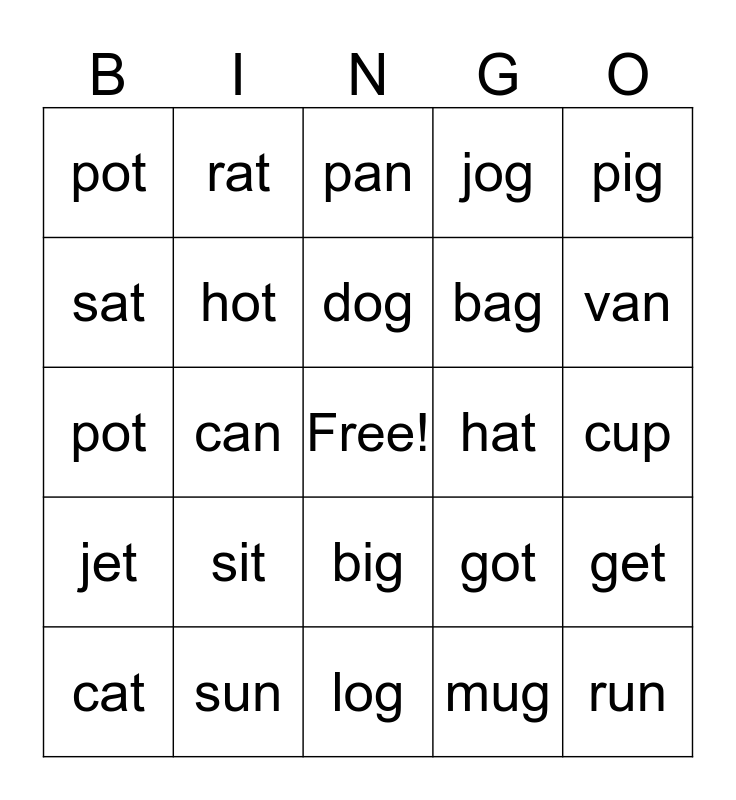 | B | I | N | G | O |
|---|---|---|---|---|
| pot | rat | pan | jog | pig |
| sat | hot | dog | bag | van |
| pot | can | Free! | hat | cup |
| jet | sit | big | got | get |
| cat | sun | log | mug | run |